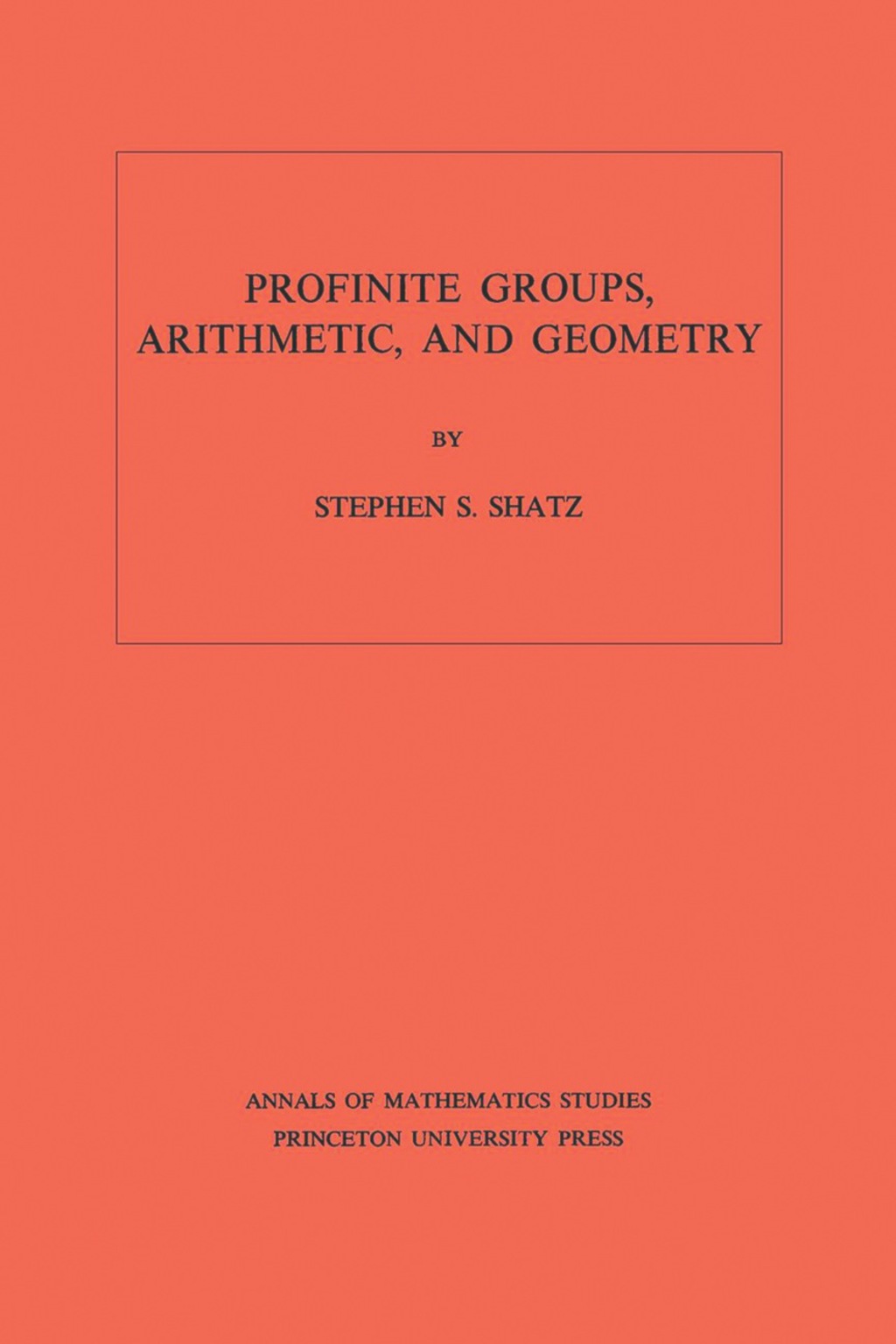 PROFINITE GROUPS, ARITHMETIC, AND GEOMETRY

BY

STEPHEN S. SHATZ

ANNALS OF MATHEMATICS STUDIES
PRINCETON UNIVERSITY PRESS